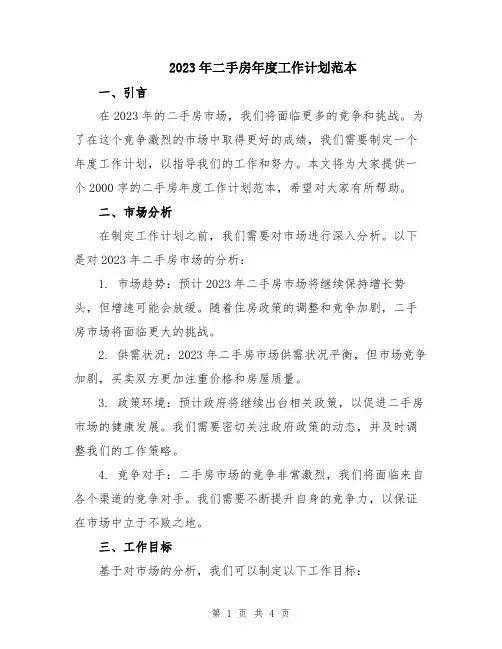 2023年二手房年度工作计划范本

一、引言

在2023年的二手房市场，我们将面临更多的竞争和挑战。为了在这个竞争激烈的市场中取得更好的成绩，我们需要制定一个年度工作计划，以指导我们的工作和努力。本文将为大家提供一个2000字的二手房年度工作计划范本，希望对大家有所帮助。

二、市场分析

在制定工作计划之前，我们需要对市场进行深入分析。以下是对2023年二手房市场的分析：

1. 市场趋势：预计2023年二手房市场将继续保持增长势头，但增速可能会放缓。随着住房政策的调整和竞争加剧，二手房市场将面临更大的挑战。

2. 供需状况：2023年二手房市场供需状况平衡，但市场竞争加剧，买卖双方更加注重价格和房屋质量。

3. 政策环境：预计政府将继续出台相关政策，以促进二手房市场的健康发展。我们需要密切关注政府政策的动态，并及时调整我们的工作策略。

4. 竞争对手：二手房市场的竞争非常激烈，我们将面临来自各个渠道的竞争对手。我们需要不断提升自身的竞争力，以保证在市场中立于不败之地。

三、工作目标

基于对市场的分析，我们可以制定以下工作目标：

第 1 页 共 4 页